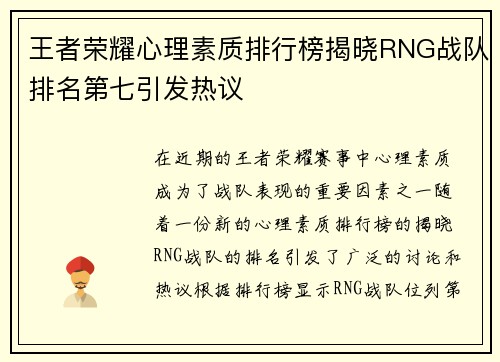 王者荣耀心理素质排行榜揭晓RNG战队排名第七引发热议

在近期的王者荣耀赛事中心理素质成为了战队表现的重要因素之一随着一份新的心理素质排行榜的揭晓RNG战队的排名引发了广泛的讨论和热议根据排行榜显示RNG战队位列第